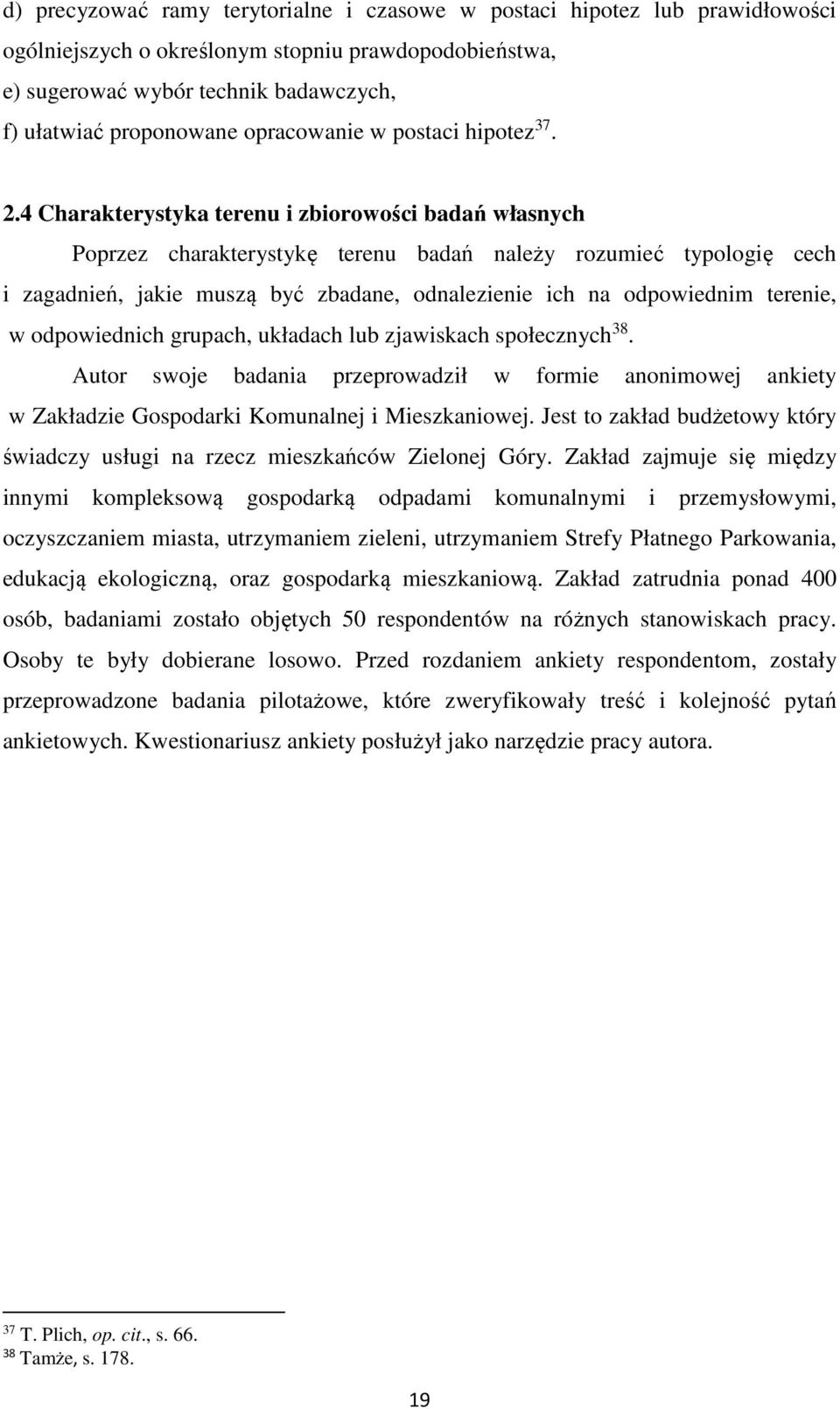 d) precyzować ramy terytorialne i czasowe w postaci hipotez lub prawidłowości ogólniejszych o określonym stopniu prawdopodobieństwa,
e) sugerować wybór technik badawczych,
f) ułatwiać proponowane opracowanie w postaci hipotez$^{37}$.

2.4 Charakterystyka terenu i zbiorowości badań własnych

Poprzez charakterystykę terenu badań należy rozumieć typologię cech i zagadnień, jakie muszą być zbadane, odnalezienie ich na odpowiednim terenie, w odpowiednich grupach, układach lub zjawiskach społecznych$^{38}$.

Autor swoje badania przeprowadził w formie anonimowej ankiety w Zakładzie Gospodarki Komunalnej i Mieszkaniowej. Jest to zakład budżetowy który świadczy usługi na rzecz mieszkańców Zielonej Góry. Zakład zajmuje się między innymi kompleksową gospodarką odpadami komunalnymi i przemysłowymi, oczyszczaniem miasta, utrzymaniem zieleni, utrzymaniem Strefy Płatnego Parkowania, edukacją ekologiczną, oraz gospodarką mieszkaniową. Zakład zatrudnia ponad 400 osób, badaniami zostało objętych 50 respondentów na różnych stanowiskach pracy. Osoby te były dobierane losowo. Przed rozdaniem ankiety respondentom, zostały przeprowadzone badania pilotażowe, które zweryfikowały treść i kolejność pytań ankietowych. Kwestionariusz ankiety posłużył jako narzędzie pracy autora.

$^{37}$ T. Plich, op. cit., s. 66.
$^{38}$ Tamże, s. 178.

19